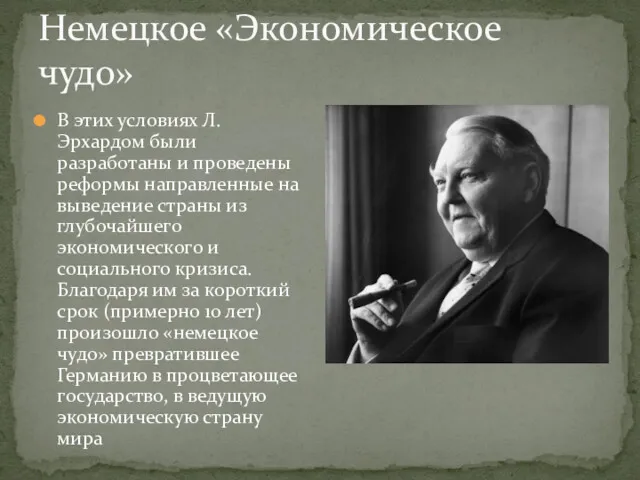 Немецкое «Экономическое чудо»

В этих условиях Л. Эрхардом были разработаны и проведены реформы направленные на выведение страны из глубочайшего экономического и социального кризиса. Благодаря им за короткий срок (примерно 10 лет) произошло «немецкое чудо» превратившее Германию в процветающее государство, в ведущую экономическую страну мира